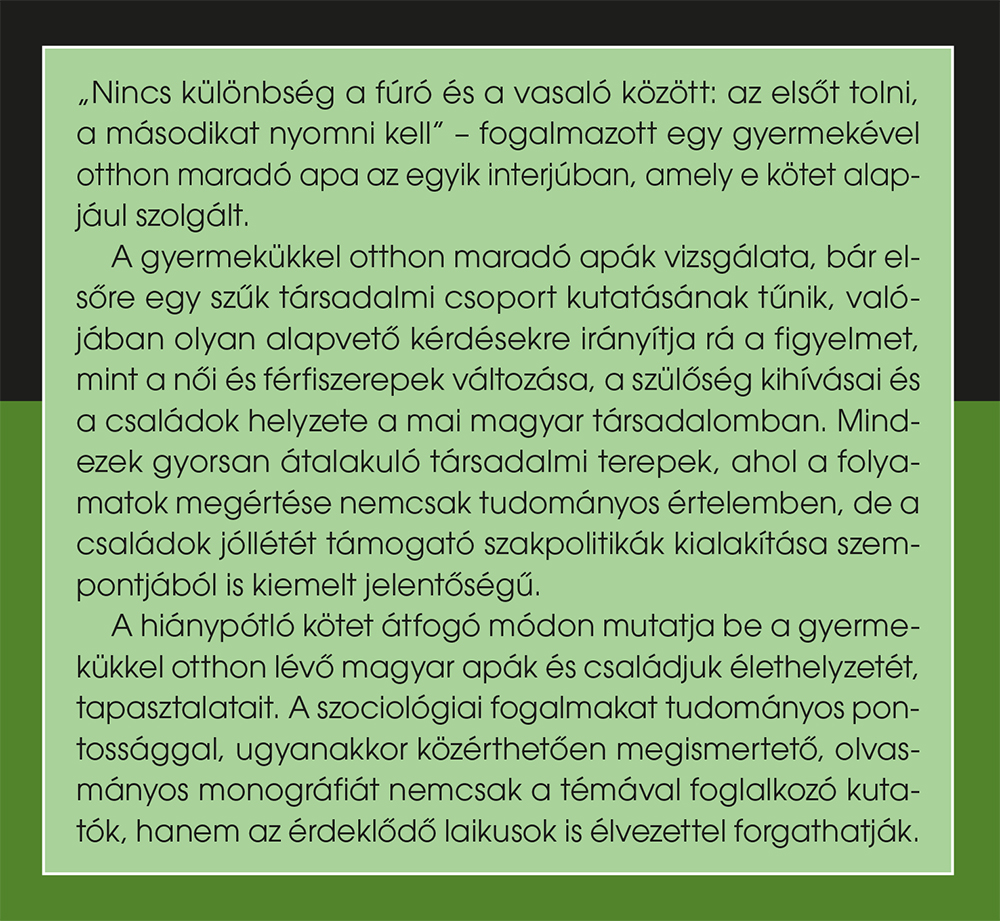 „Nincs különbség a fúró és a vasaló között: az elsőt tolni, a másodikat nyomni kell” – fogalmazott egy gyermekével otthon maradó apa az egyik interjúban, amely e kötet alapjául szolgált.

A gyermekükkel otthon maradó apák vizsgálata, bár elsőre egy szűk társadalmi csoport kutatásának tűnik, valójában olyan alapvető kérdésekre irányítja rá a figyelmet, mint a női és férfiszerepek változása, a szülőség kihívásai és a családok helyzete a mai magyar társadalomban. Mindezek gyorsan átalakuló társadalmi terepek, ahol a folyamatok megértése nemcsak tudományos értelemben, de a családok jóllétét támogató szakpolitikák kialakítása szempontjából is kiemelt jelentőségű.

A hiánypótló kötet átfogó módon mutatja be a gyermekükkel otthon lévő magyar apák és családjuk élethelyzetét, tapasztalatait. A szociológiai fogalmakat tudományos pontossággal, ugyanakkor közérthetően megismertető, olvasmányos monográfiát nemcsak a témával foglalkozó kutatók, hanem az érdeklődő laikusok is élvezettel forgathatják.